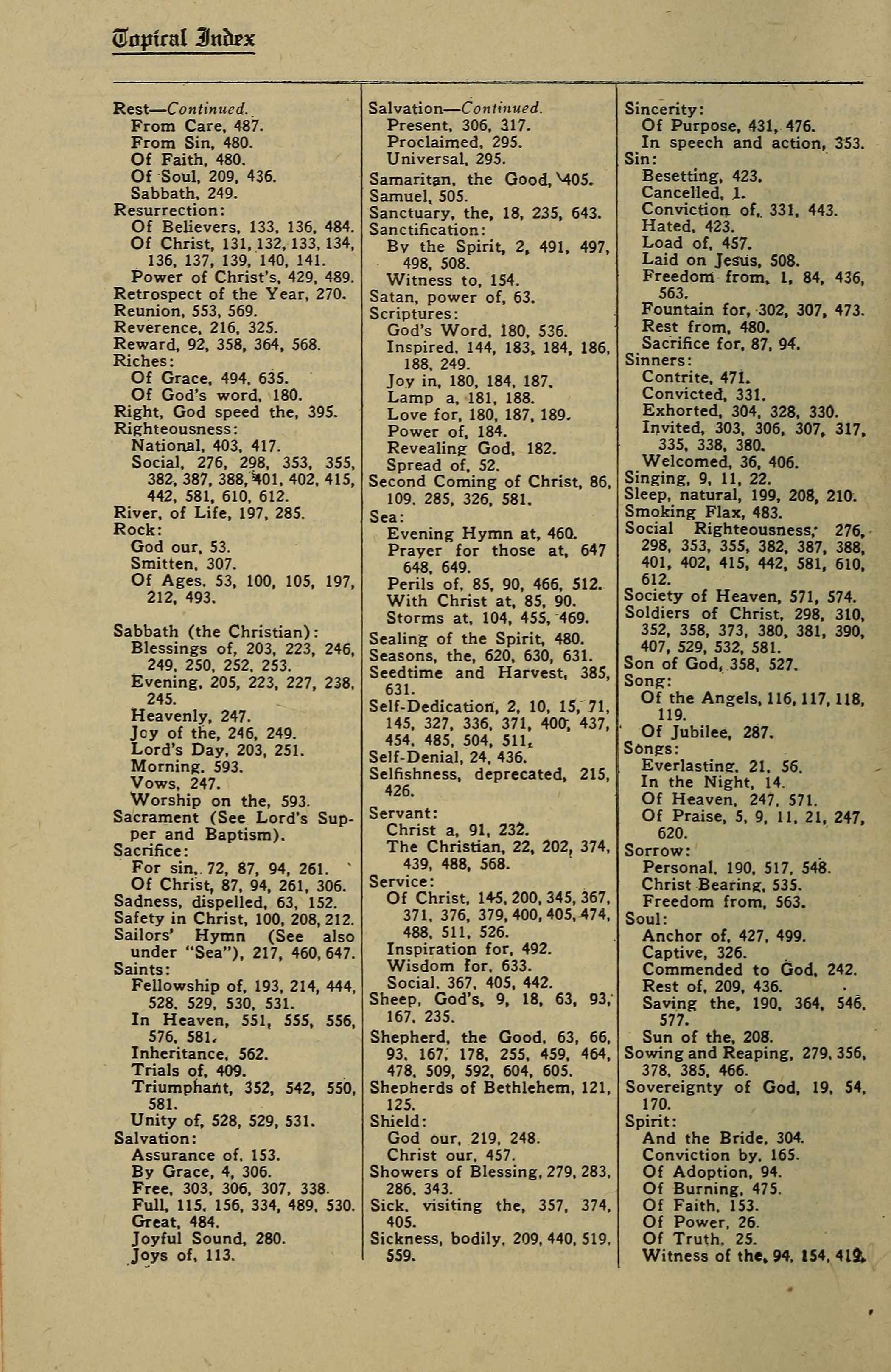 Topical Index

Rest—Continued.
From Care, 487.
From Sin, 480.
Of Faith, 480.
Of Soul, 209, 436.
Sabbath, 249.
Resurrection:
Of Believers, 133, 136, 484.
Of Christ, 131, 132, 133, 134, 136, 137, 139, 140, 141.
Power of Christ's, 429, 489.
Retrospect of the Year, 270.
Reunion, 553, 569.
Reverence, 216, 325.
Reward, 92, 358, 364, 568.
Riches:
Of Grace, 494, 635.
Of God's word, 180.
Right, God speed the, 395.
Righteousness:
National, 403, 417.
Social, 276, 298, 353, 355, 382, 387, 388, 401, 402, 415, 442, 581, 610, 612.
River, of Life, 197, 285.
Rock:
God our, 53.
Smitten, 307.
Of Ages, 53, 100, 105, 197, 212, 493.

Sabbath (the Christian):
Blessings of, 203, 223, 246, 249, 250, 252, 253.
Evening, 205, 223, 227, 238, 245.
Heavenly, 247.
Joy of the, 246, 249.
Lord's Day, 203, 251.
Morning, 593.
Vows, 247.
Worship on the, 593.
Sacrament (See Lord's Supper and Baptism).
Sacrifice:
For sin, 72, 87, 94, 261.
Of Christ, 87, 94, 261, 306.
Sadness, dispelled, 63, 152.
Safety in Christ, 100, 208, 212.
Sailors' Hymn (See also under "Sea"), 217, 460, 647.
Saints:
Fellowship of, 193, 214, 444, 528, 529, 530, 531.
In Heaven, 551, 555, 556, 576, 581.
Inheritance, 562.
Trials of, 409.
Triumphant, 352, 542, 550, 581.
Unity of, 528, 529, 531.
Salvation:
Assurance of, 153.
By Grace, 4, 306.
Free, 303, 306, 307, 338.
Full, 115, 156, 334, 489, 530.
Great, 484.
Joyful Sound, 280.
Joys of, 113.

Salvation—Continued.
Present, 306, 317.
Proclaimed, 295.
Universal, 295.
Samaritan, the Good, 405.
Samuel, 505.
Sanctuary, the, 18, 235, 643.
Sanctification:
By the Spirit, 2, 491, 497, 498, 508.
Witness to, 154.
Satan, power of, 63.
Scriptures:
God's Word, 180, 536.
Inspired, 144, 183, 184, 186, 188, 249.
Joy in, 180, 184, 187.
Lamp a, 181, 188.
Love for, 180, 187, 189.
Power of, 184.
Revealing God, 182.
Spread of, 52.
Second Coming of Christ, 86, 109, 285, 326, 581.
Sea:
Evening Hymn at, 460.
Prayer for those at, 647 648, 649.
Perils of, 85, 90, 466, 512.
With Christ at, 85, 90.
Storms at, 104, 455, 469.
Sealing of the Spirit, 480.
Seasons, the, 620, 630, 631.
Seedtime and Harvest, 385, 631.
Self-Dedication, 2, 10, 15, 71, 145, 327, 336, 371, 400, 437, 454, 485, 504, 511.
Self-Denial, 24, 436.
Selfishness, deprecated, 215, 426.
Servant:
Christ a, 91, 232.
The Christian, 22, 202, 374, 439, 488, 568.
Service:
Of Christ, 145, 200, 345, 367, 371, 376, 379, 400, 405, 474, 488, 511, 526.
Inspiration for, 492.
Wisdom for, 633.
Social, 367, 405, 442.
Sheep, God's, 9, 18, 63, 93, 167, 235.
Shepherd, the Good, 63, 66, 93, 167, 178, 255, 459, 464, 478, 509, 592, 604, 605.
Shepherds of Bethlehem, 121, 125.
Shield:
God our, 219, 248.
Christ our, 457.
Showers of Blessing, 279, 283, 286, 343.
Sick, visiting the, 357, 374, 405.
Sickness, bodily, 209, 440, 519, 559.

Sincerity:
Of Purpose, 431, 476.
In speech and action, 353.
Sin:
Besetting, 423.
Cancelled, 1.
Conviction of, 331, 443.
Hated, 423.
Load of, 457.
Laid on Jesus, 508.
Freedom from, 1, 84, 436, 563.
Fountain for, 302, 307, 473.
Rest from, 480.
Sacrifice for, 87, 94.
Sinners:
Contrite, 471.
Convicted, 331.
Exhorted, 304, 328, 330.
Invited, 303, 306, 307, 317, 335, 338, 380.
Welcomed, 36, 406.
Singing, 9, 11, 22.
Sleep, natural, 199, 208, 210.
Smoking Flax, 483.
Social Righteousness, 276, 298, 353, 355, 382, 387, 388, 401, 402, 415, 442, 581, 610, 612.
Society of Heaven, 571, 574.
Soldiers of Christ, 298, 310, 352, 358, 373, 380, 381, 390, 407, 529, 532, 581.
Son of God, 358, 527.
Song:
Of the Angels, 116, 117, 118, 119.
Of Jubilee, 287.
Songs:
Everlasting, 21, 56.
In the Night, 14.
Of Heaven, 247, 571.
Of Praise, 5, 9, 11, 21, 247, 620.
Sorrow:
Personal, 190, 517, 548.
Christ Bearing, 535.
Freedom from, 563.
Soul:
Anchor of, 427, 499.
Captive, 326.
Commended to God, 242.
Rest of, 209, 436.
Saving the, 190, 364, 546, 577.
Sun of the, 208.
Sowing and Reaping, 279, 356, 378, 385, 466.
Sovereignty of God, 19, 54, 170.
Spirit:
And the Bride, 304.
Conviction by, 165.
Of Adoption, 94.
Of Burning, 475.
Of Faith, 153.
Of Power, 26.
Of Truth, 25.
Witness of the, 94, 154, 419.